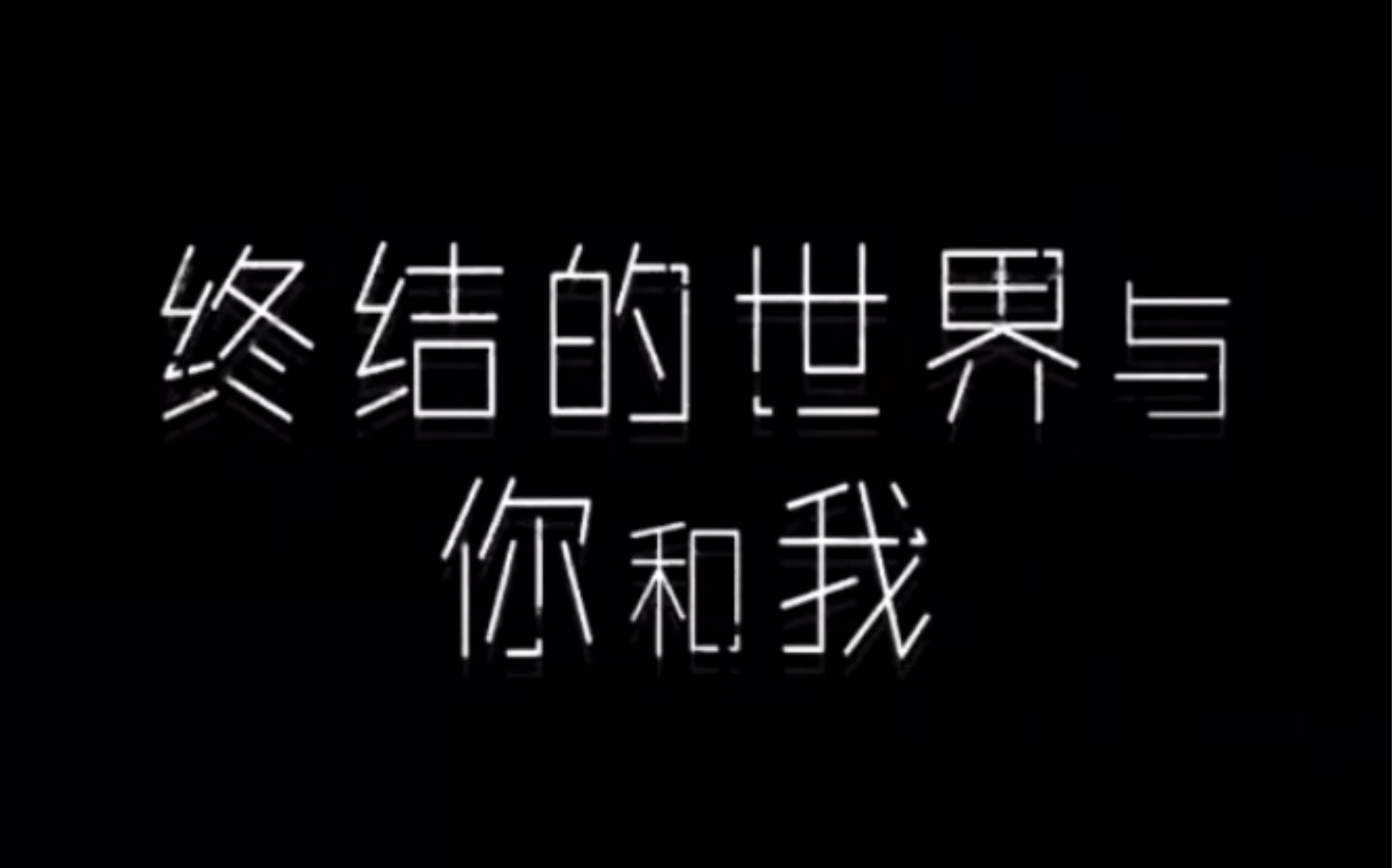 终结的世界与
你和我